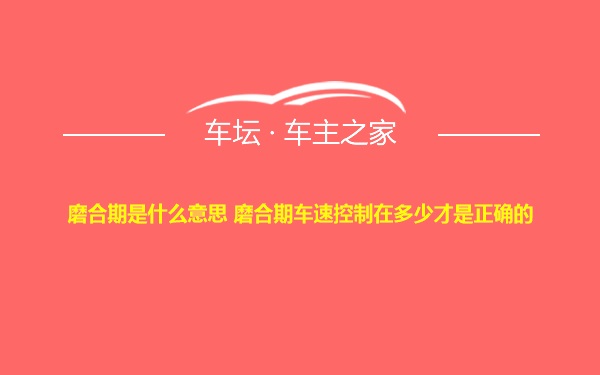 车坛 · 车主之家

磨合期是什么意思 磨合期车速控制在多少才是正确的